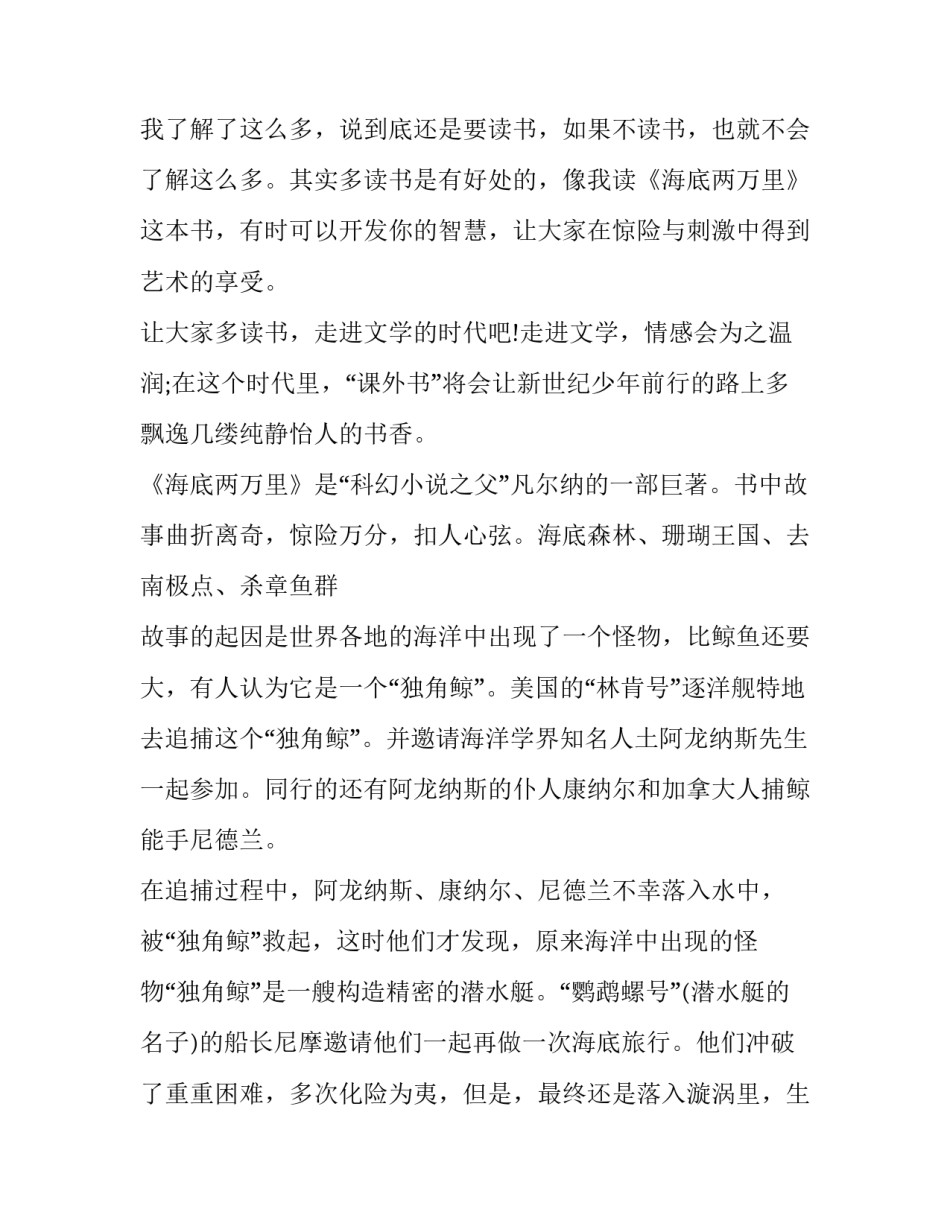 我了解了这么多，说到底还是要读书，如果不读书，也就不会了解这么多。其实多读书是有好处的，像我读《海底两万里》这本书，有时可以开发你的智慧，让大家在惊险与刺激中得到艺术的享受。

让大家多读书，走进文学的时代吧!走进文学，情感会为之温润;在这个时代里，“课外书”将会让新世纪少年前行的路上多飘逸几缕纯静怡人的书香。

《海底两万里》是“科幻小说之父”凡尔纳的一部巨著。书中故事曲折离奇，惊险万分，扣人心弦。海底森林、珊瑚王国、去南极点、杀章鱼群

故事的起因是世界各地的海洋中出现了一个怪物，比鲸鱼还要大，有人认为它是一个“独角鲸”。美国的“林肯号”逐洋舰特地去追捕这个“独角鲸”。并邀请海洋学界知名人士阿龙纳斯先生一起参加。同行的还有阿龙纳斯的仆人康纳尔和加拿大人捕鲸能手尼德兰。

在追捕过程中，阿龙纳斯、康纳尔、尼德兰不幸落入水中，被“独角鲸”救起，这时他们才发现，原来海洋中出现的怪物“独角鲸”是一艘构造精密的潜水艇。“鹦鹉螺号”(潜水艇的名子)的船长尼摩邀请他们一起再做一次海底旅行。他们冲破了重重困难，多次化险为夷，但是，最终还是落入漩涡里，生